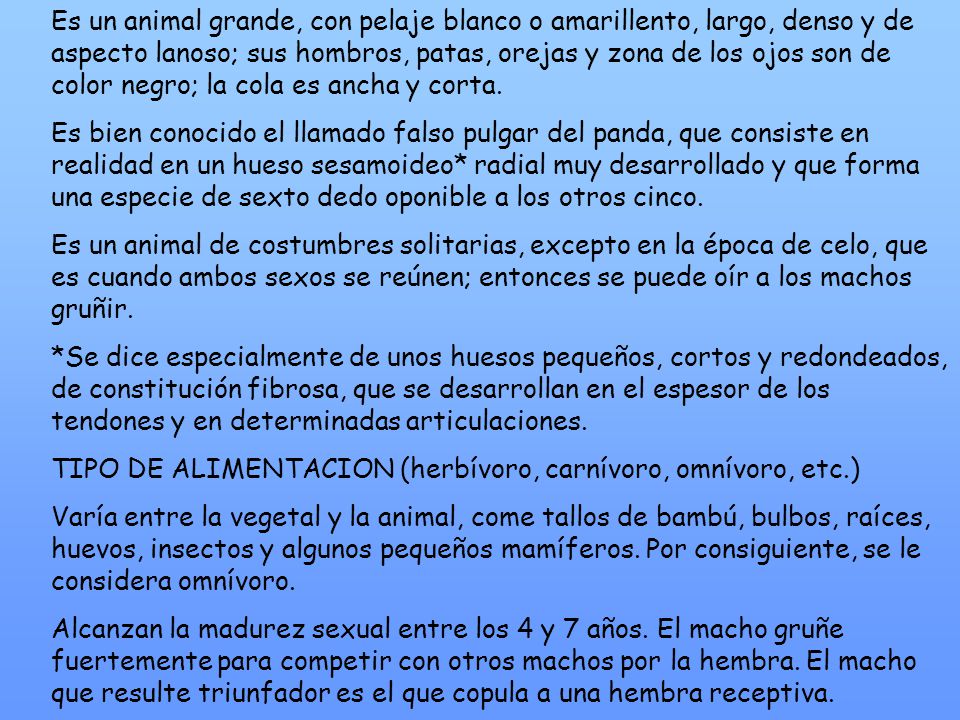 Es un animal grande, con pelaje blanco o amarillento, largo, denso y de aspecto lanoso; sus hombros, patas, orejas y zona de los ojos son de color negro; la cola es ancha y corta.

Es bien conocido el llamado falso pulgar del panda, que consiste en realidad en un hueso sesamoideo* radial muy desarrollado y que forma una especie de sexto dedo oponible a los otros cinco.

Es un animal de costumbres solitarias, excepto en la época de celo, que es cuando ambos sexos se reúnen; entonces se puede oír a los machos gruñir.

*Se dice especialmente de unos huesos pequeños, cortos y redondeados, de constitución fibrosa, que se desarrollan en el espesor de los tendones y en determinadas articulaciones.

TIPO DE ALIMENTACION (herbívoro, carnívoro, omnívoro, etc.)

Varía entre la vegetal y la animal, come tallos de bambú, bulbos, raíces, huevos, insectos y algunos pequeños mamíferos. Por consiguiente, se le considera omnívoro.

Alcanzan la madurez sexual entre los 4 y 7 años. El macho gruñe fuertemente para competir con otros machos por la hembra. El macho que resulte triunfador es el que copula a una hembra receptiva.